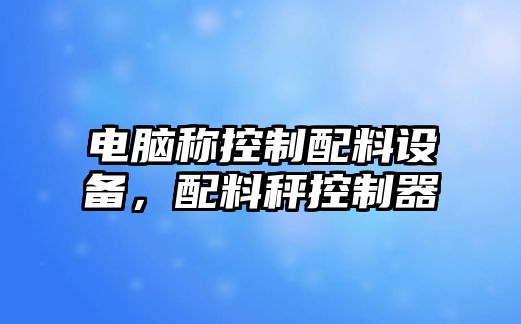 电脑称控制配料设备，配料秤控制器